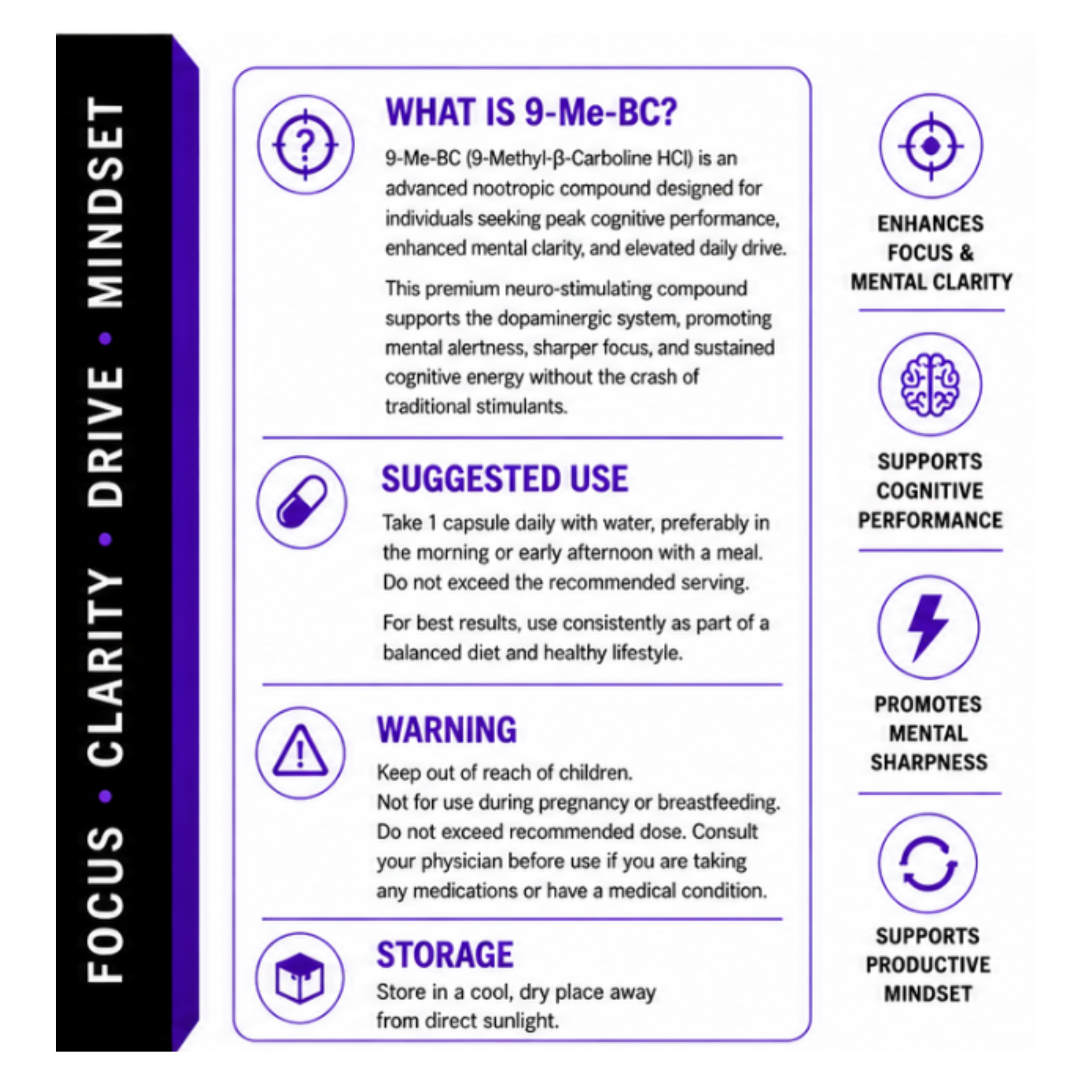 FOCUS • CLARITY • DRIVE • MINDSET

WHAT IS 9-Me-BC?

9-Me-BC (9-Methyl-β-Carboline HCl) is an advanced nootropic compound designed for individuals seeking peak cognitive performance, enhanced mental clarity, and elevated daily drive.

This premium neuro-stimulating compound supports the dopaminergic system, promoting mental alertness, sharper focus, and sustained cognitive energy without the crash of traditional stimulants.

SUGGESTED USE

Take 1 capsule daily with water, preferably in the morning or early afternoon with a meal. Do not exceed the recommended serving.

For best results, use consistently as part of a balanced diet and healthy lifestyle.

WARNING

Keep out of reach of children.
Not for use during pregnancy or breastfeeding.
Do not exceed recommended dose. Consult your physician before use if you are taking any medications or have a medical condition.

STORAGE

Store in a cool, dry place away from direct sunlight.

ENHANCES
FOCUS &
MENTAL CLARITY

SUPPORTS
COGNITIVE
PERFORMANCE

PROMOTES
MENTAL
SHARPNESS

SUPPORTS
PRODUCTIVE
MINDSET